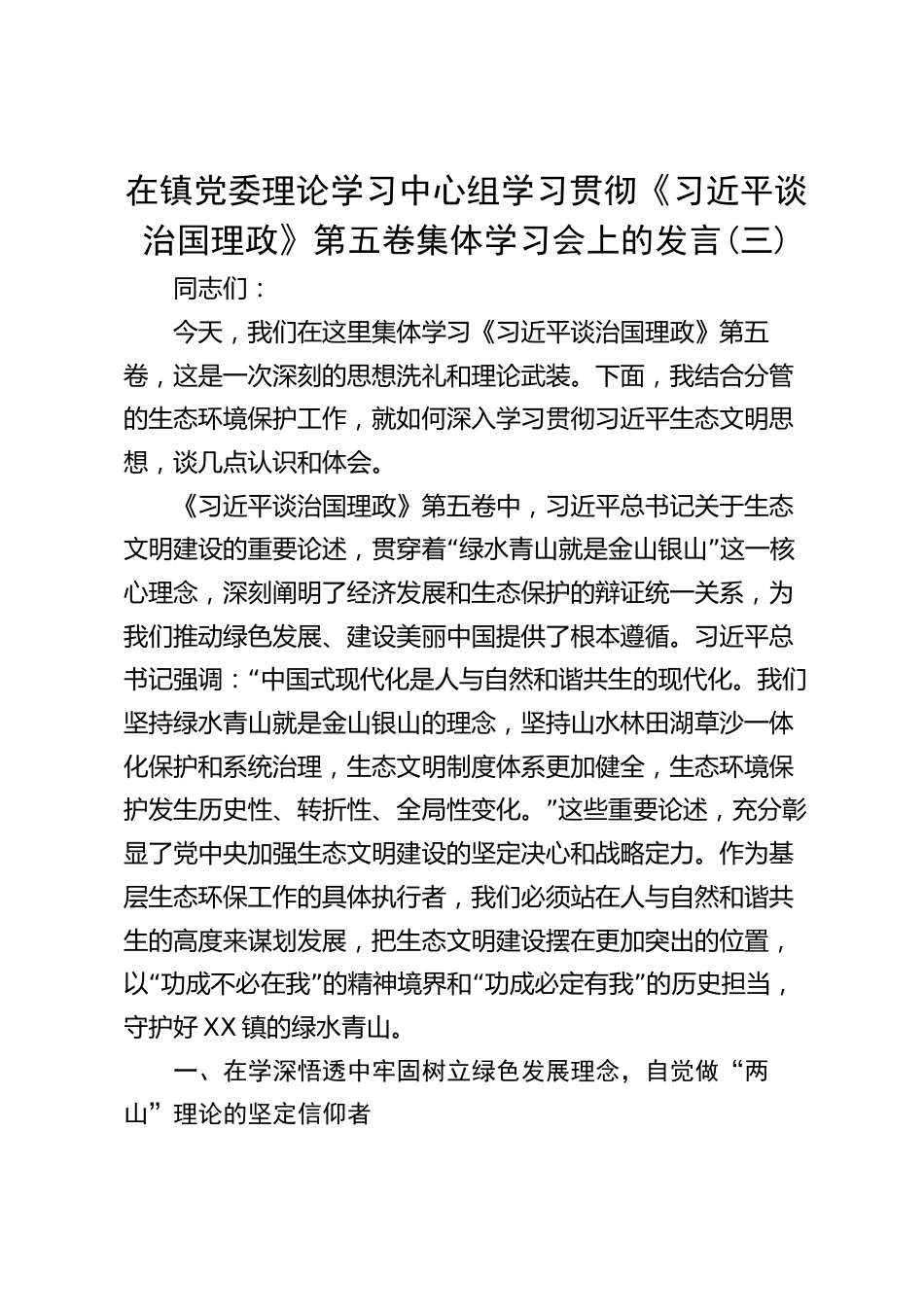 在镇党委理论学习中心组学习贯彻《习近平谈治国理政》第五卷集体学习会上的发言（三）

同志们：

今天，我们在这里集体学习《习近平谈治国理政》第五卷，这是一次深刻的思想洗礼和理论武装。下面，我结合分管的生态环境保护工作，就如何深入学习贯彻习近平生态文明思想，谈几点认识和体会。

《习近平谈治国理政》第五卷中，习近平总书记关于生态文明建设的重要论述，贯穿着“绿水青山就是金山银山”这一核心理念，深刻阐明了经济发展和生态保护的辩证统一关系，为我们推动绿色发展、建设美丽中国提供了根本遵循。习近平总书记强调：“中国式现代化是人与自然和谐共生的现代化。我们坚持绿水青山就是金山银山的理念，坚持山水林田湖草沙一体化保护和系统治理，生态文明制度体系更加健全，生态环境保护发生历史性、转折性、全局性变化。”这些重要论述，充分彰显了党中央加强生态文明建设的坚定决心和战略定力。作为基层生态环保工作的具体执行者，我们必须站在人与自然和谐共生的高度来谋划发展，把生态文明建设摆在更加突出的位置，以“功成不必在我”的精神境界和“功成必定有我”的历史担当，守护好XX镇的绿水青山。

一、在学深悟透中牢固树立绿色发展理念，自觉做“两山”理论的坚定信仰者